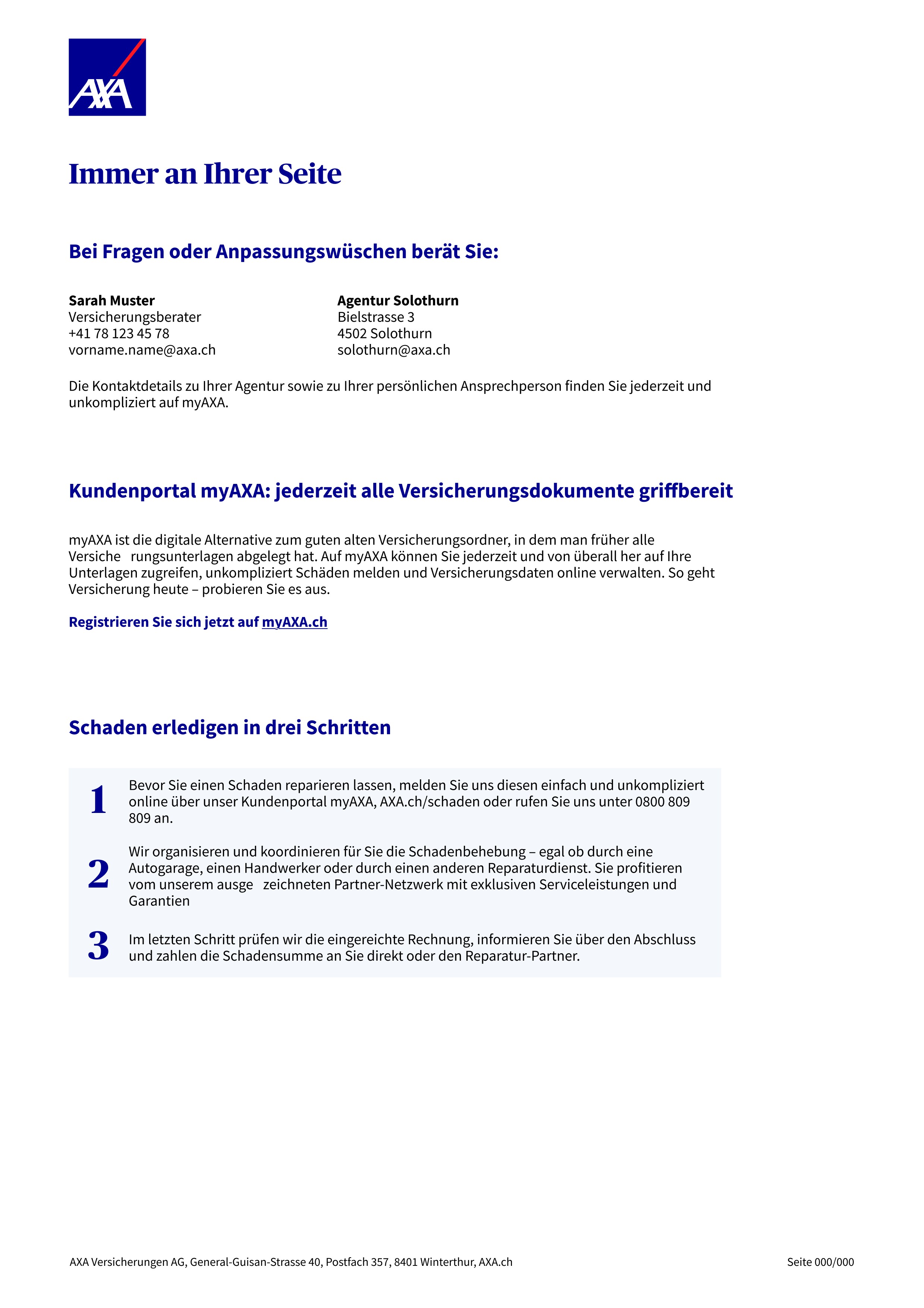 AXA

Immer an Ihrer Seite

Bei Fragen oder Anpassungswüschen berät Sie:

Sarah Muster
Versicherungsberater
+41 78 123 45 78
vorname.name@axa.ch

Agentur Solothurn
Bielstrasse 3
4502 Solothurn
solothurn@axa.ch

Die Kontaktdetails zu Ihrer Agentur sowie zu Ihrer persönlichen Ansprechperson finden Sie jederzeit und unkompliziert auf myAXA.

Kundenportal myAXA: jederzeit alle Versicherungsdokumente griffbereit

myAXA ist die digitale Alternative zum guten alten Versicherungsordner, in dem man früher alle Versiche rungsunterlagen abgelegt hat. Auf myAXA können Sie jederzeit und von überall her auf Ihre Unterlagen zugreifen, unkompliziert Schäden melden und Versicherungsdaten online verwalten. So geht Versicherung heute – probieren Sie es aus.

Registrieren Sie sich jetzt auf myAXA.ch

Schaden erledigen in drei Schritten

1 Bevor Sie einen Schaden reparieren lassen, melden Sie uns diesen einfach und unkompliziert online über unser Kundenportal myAXA, AXA.ch/schaden oder rufen Sie uns unter 0800 809 809 an.

2 Wir organisieren und koordinieren für Sie die Schadenbehebung – egal ob durch eine Autogarage, einen Handwerker oder durch einen anderen Reparaturdienst. Sie profitieren vom unserem ausge zeichneten Partner-Netzwerk mit exklusiven Serviceleistungen und Garantien

3 Im letzten Schritt prüfen wir die eingereichte Rechnung, informieren Sie über den Abschluss und zahlen die Schadensumme an Sie direkt oder den Reparatur-Partner.

AXA Versicherungen AG, General-Guisan-Strasse 40, Postfach 357, 8401 Winterthur, AXA.ch

Seite 000/000